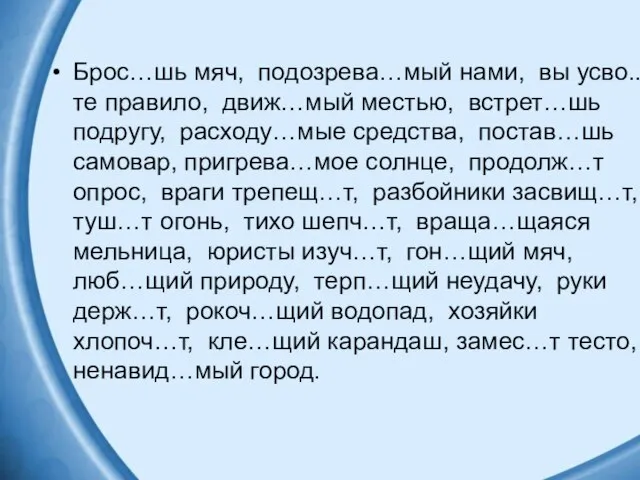 • Брос…шь мяч, подозрева…мый нами, вы усво…те правило, движ…мый местью, встрет…шь подругу, расходу…мые средства, постав…шь самовар, пригрева…мое солнце, продолж…т опрос, враги трепещ…т, разбойники засвищ…т, туш…т огонь, тихо шепч…т, враща…щаяся мельница, юристы изуч…т, гон…щий мяч, люб…щий природу, терп…щий неудачу, руки держ…т, рокоч…щий водопад, хозяйки хлопоч…т, кле…щий карандаш, замес…т тесто, ненавид…мый город.